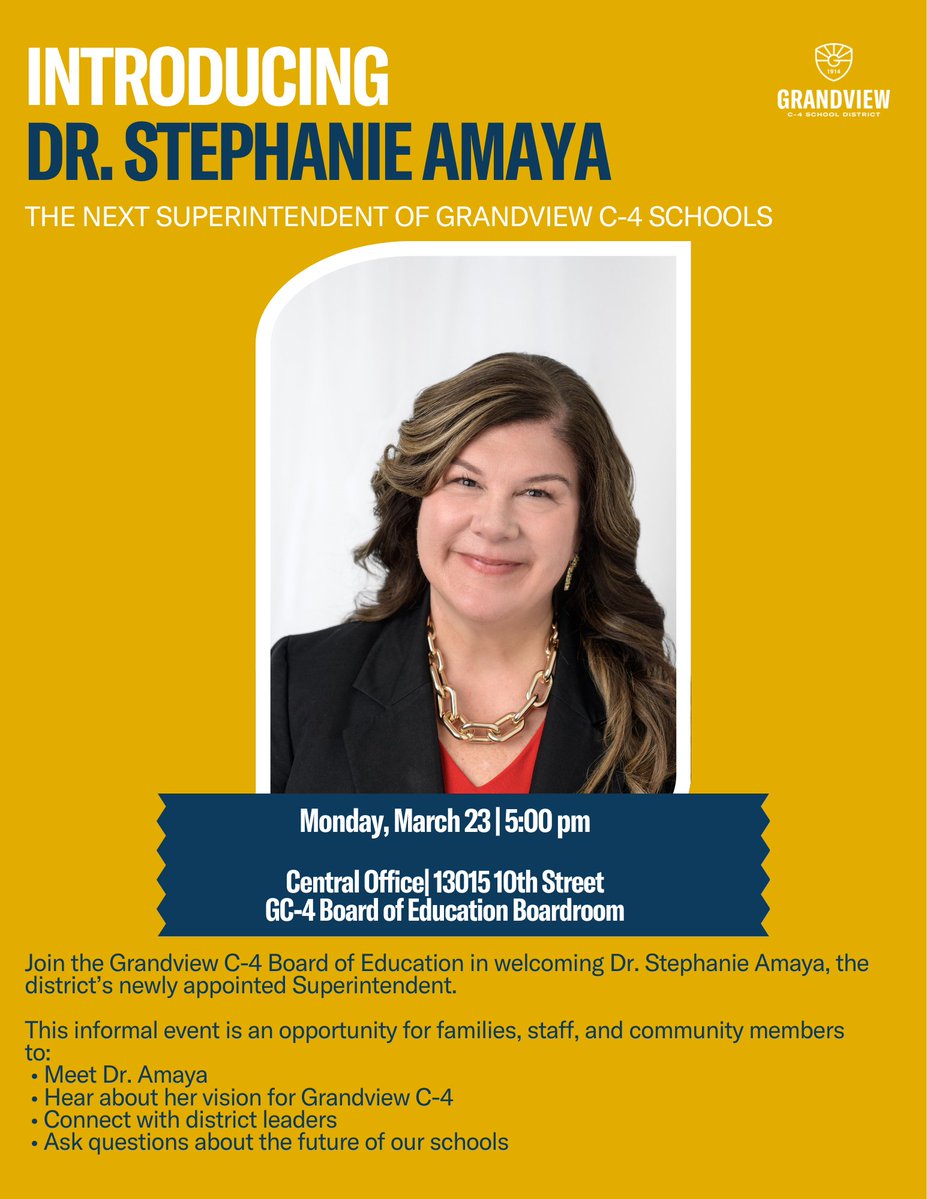 INTRODUCING
DR. STEPHANIE AMAYA

1914
GRANDVIEW
C-4 SCHOOL DISTRICT

THE NEXT SUPERINTENDENT OF GRANDVIEW C-4 SCHOOLS

Monday, March 23 | 5:00 pm

Central Office| 13015 10th Street
GC-4 Board of Education Boardroom

Join the Grandview C-4 Board of Education in welcoming Dr. Stephanie Amaya, the district's newly appointed Superintendent.

This informal event is an opportunity for families, staff, and community members to:
• Meet Dr. Amaya
• Hear about her vision for Grandview C-4
• Connect with district leaders
• Ask questions about the future of our schools